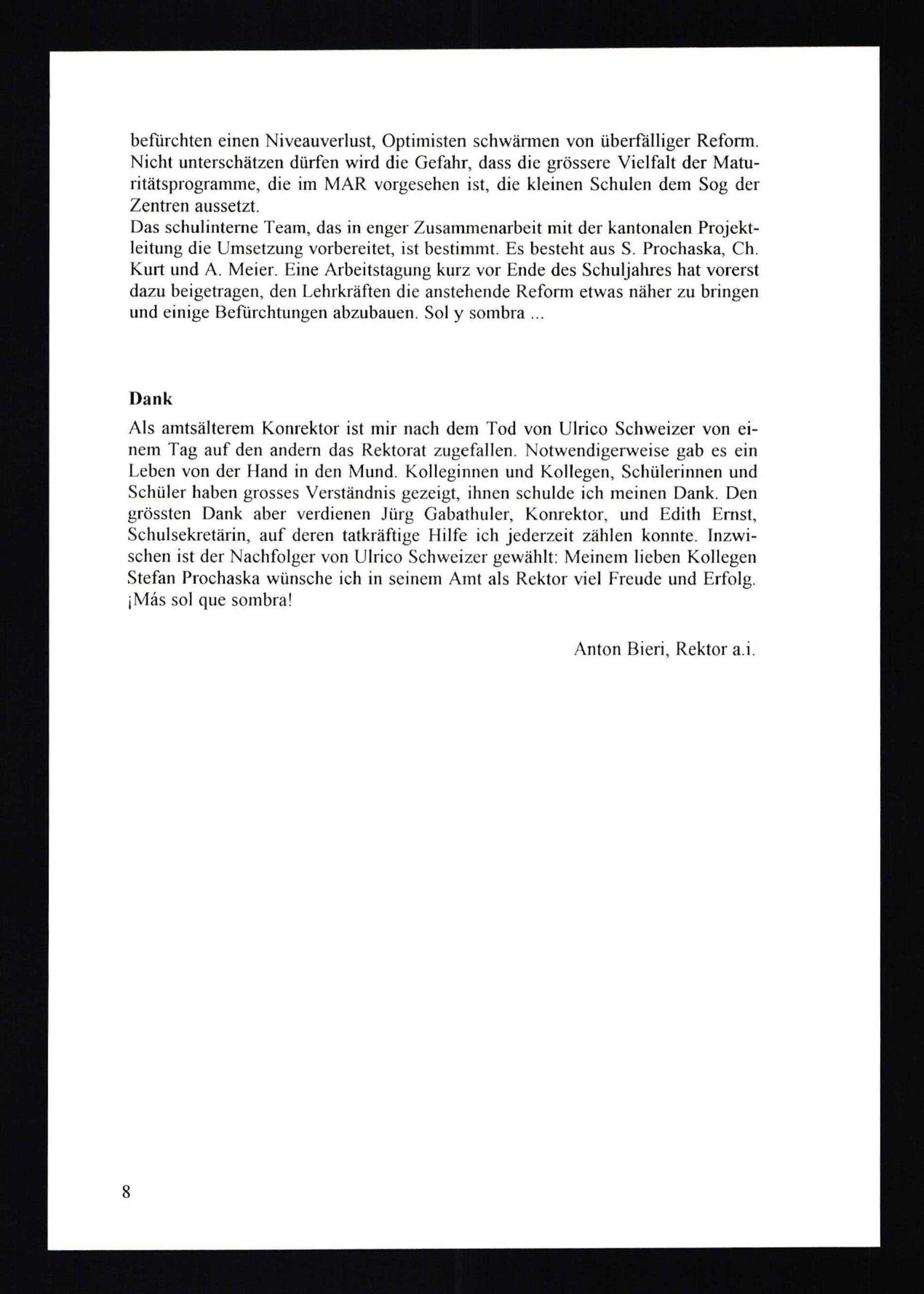 befürchten einen Niveauverlust, Optimisten schwärmen von überfälliger Reform. Nicht unterschätzen dürfen wird die Gefahr, dass die grössere Vielfalt der Maturitätsprogramme, die im MAR vorgesehen ist, die kleinen Schulen dem Sog der Zentren aussetzt.
Das schulinterne Team, das in enger Zusammenarbeit mit der kantonalen Projektleitung die Umsetzung vorbereitet, ist bestimmt. Es besteht aus S. Prochaska, Ch. Kurt und A. Meier. Eine Arbeitstagung kurz vor Ende des Schuljahres hat vorerst dazu beigetragen, den Lehrkräften die anstehende Reform etwas näher zu bringen und einige Befürchtungen abzubauen. Sol y sombra ...

Dank

Als amtsälterem Konrektor ist mir nach dem Tod von Ulrico Schweizer von einem Tag auf den andern das Rektorat zugefallen. Notwendigerweise gab es ein Leben von der Hand in den Mund. Kolleginnen und Kollegen, Schülerinnen und Schüler haben grosses Verständnis gezeigt, ihnen schulde ich meinen Dank. Den grössten Dank aber verdienen Jürg Gabathuler, Konrektor, und Edith Ernst, Schulsekretärin, auf deren tatkräftige Hilfe ich jederzeit zählen konnte. Inzwischen ist der Nachfolger von Ulrico Schweizer gewählt: Meinem lieben Kollegen Stefan Prochaska wünsche ich in seinem Amt als Rektor viel Freude und Erfolg. ¡Más sol que sombra!

Anton Bieri, Rektor a.i.

8